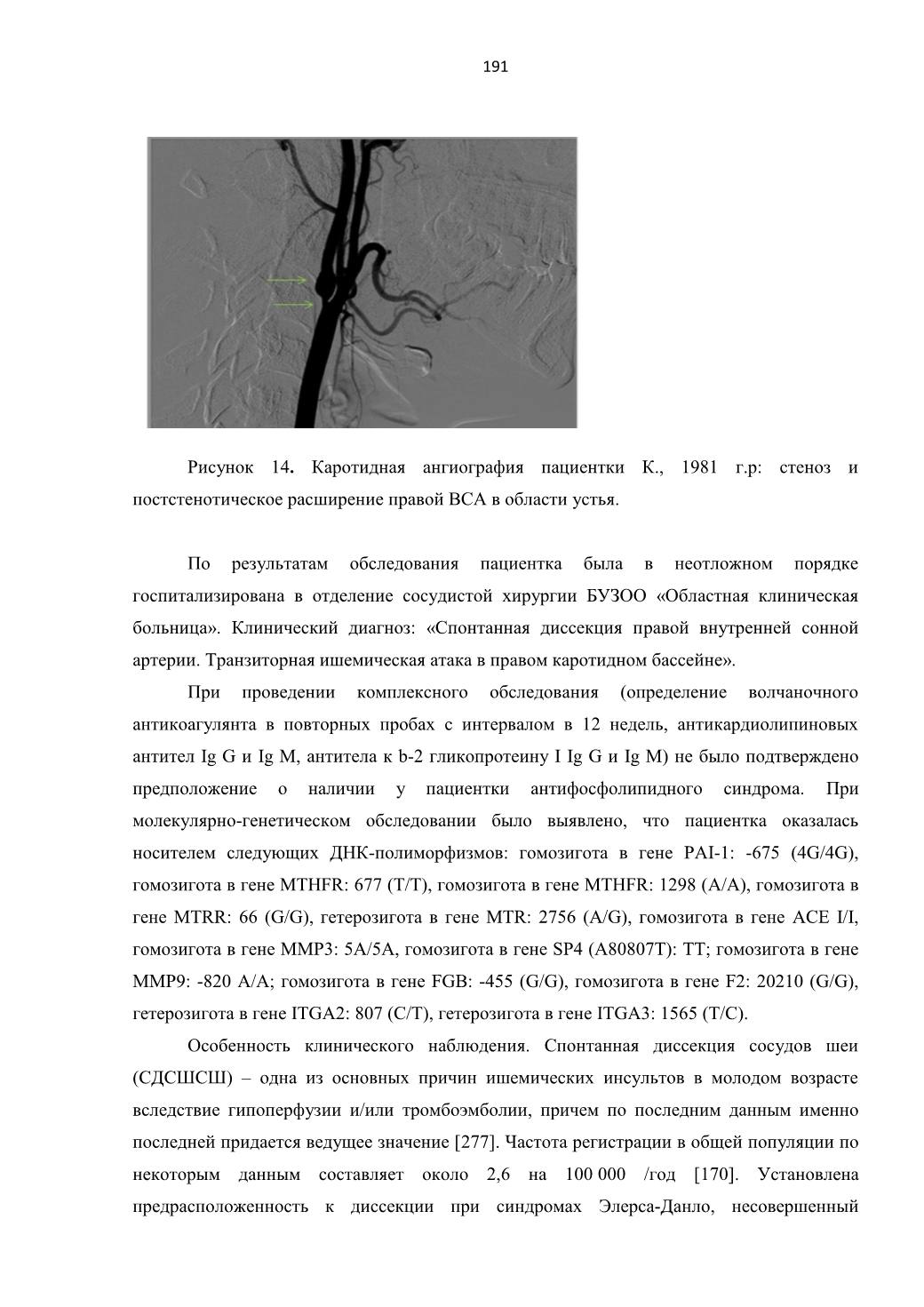 191

Рисунок 14. Каротидная ангиография пациентки К., 1981 г.р: стеноз и постстенотическое расширение правой ВСА в области устья.

По результатам обследования пациентка была в неотложном порядке госпитализирована в отделение сосудистой хирургии БУЗОО «Областная клиническая больница». Клинический диагноз: «Спонтанная диссекция правой внутренней сонной артерии. Транзиторная ишемическая атака в правом каротидном бассейне».

При проведении комплексного обследования (определение волчаночного антикоагулянта в повторных пробах с интервалом в 12 недель, антикардиолипиновых антител Ig G и Ig M, антитела к b-2 гликопротеину I Ig G и Ig M) не было подтверждено предположение о наличии у пациентки антифосфолипидного синдрома. При молекулярно-генетическом обследовании было выявлено, что пациентка оказалась носителем следующих ДНК-полиморфизмов: гомозигота в гене PAI-1: -675 (4G/4G), гомозигота в гене MTHFR: 677 (T/T), гомозигота в гене MTHFR: 1298 (A/A), гомозигота в гене MTRR: 66 (G/G), гетерозигота в гене MTR: 2756 (A/G), гомозигота в гене ACE I/I, гомозигота в гене MMP3: 5A/5A, гомозигота в гене SP4 (A80807T): TT; гомозигота в гене MMP9: -820 A/A; гомозигота в гене FGB: -455 (G/G), гомозигота в гене F2: 20210 (G/G), гетерозигота в гене ITGA2: 807 (C/T), гетерозигота в гене ITGA3: 1565 (T/C).

Особенность клинического наблюдения. Спонтанная диссекция сосудов шеи (СДСШСШ) – одна из основных причин ишемических инсультов в молодом возрасте вследствие гипоперфузии и/или тромбоэмболии, причем по последним данным именно последней придается ведущее значение [277]. Частота регистрации в общей популяции по некоторым данным составляет около 2,6 на 100 000 /год [170]. Установлена предрасположенность к диссекции при синдромах Элерса-Данло, несовершенный